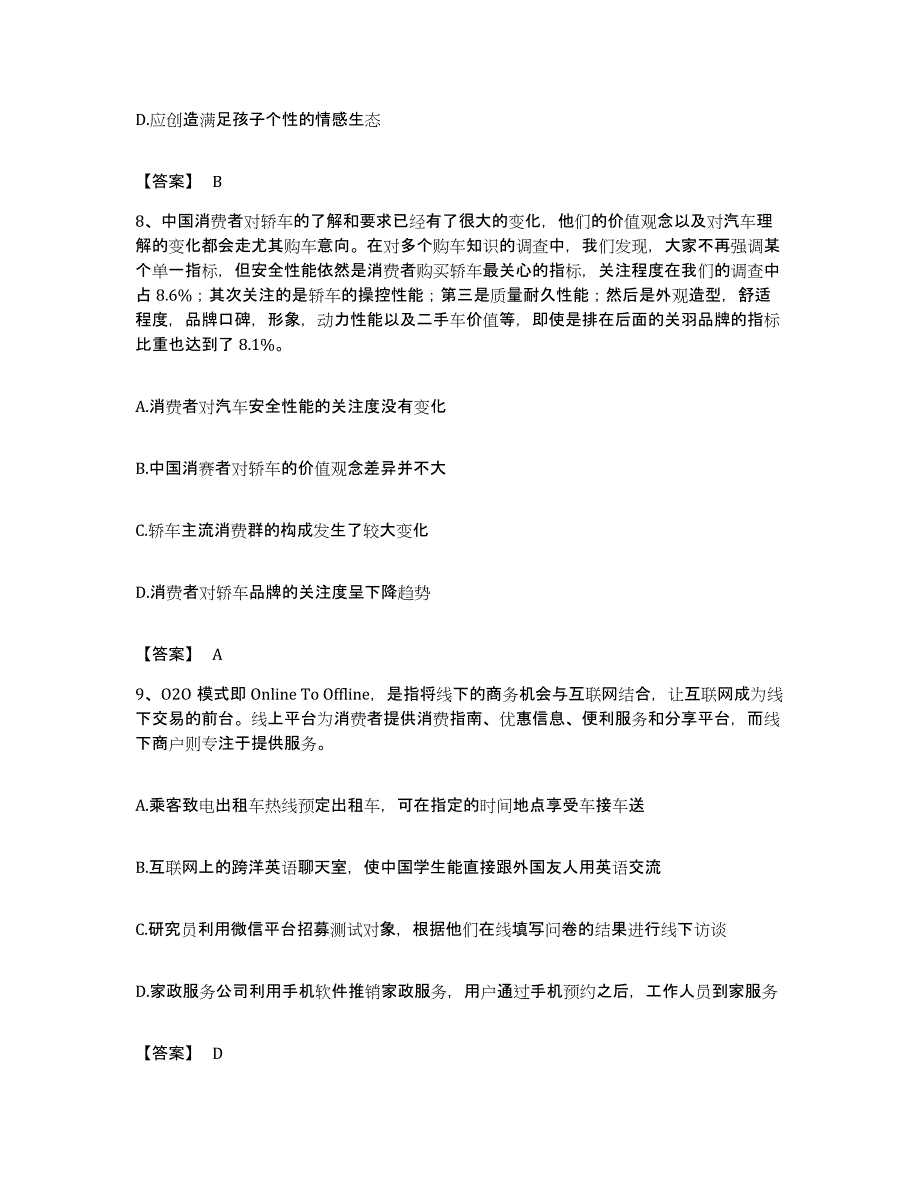 D.应创造满足孩子个性的情感生态

【答案】 B

8、中国消费者对轿车的了解和要求已经有了很大的变化，他们的价值观念以及对汽车理解的变化都会走尤其购车意向。在对多个购车知识的调查中，我们发现，大家不再强调某个单一指标，但安全性能依然是消费者购买轿车最关心的指标，关注程度在我们的调查中占 8.6%；其次关注的是轿车的操控性能；第三是质量耐久性能；然后是外观造型，舒适程度，品牌口碑，形象，动力性能以及二手车价值等，即使是排在后面的关羽品牌的指标比重也达到了 8.1%。

A.消费者对汽车安全性能的关注度没有变化

B.中国消赛者对轿车的价值观念差异并不大

C.轿车主流消费群的构成发生了较大变化

D.消费者对轿车品牌的关注度呈下降趋势

【答案】 A

9、O2O 模式即 Online To Offline，是指将线下的商务机会与互联网结合，让互联网成为线下交易的前台。线上平台为消费者提供消费指南、优惠信息、便利服务和分享平台，而线下商户则专注于提供服务。

A.乘客致电出租车热线预定出租车，可在指定的时间地点享受车接车送

B.互联网上的跨洋英语聊天室，使中国学生能直接跟外国友人用英语交流

C.研究员利用微信平台招募测试对象，根据他们在线填写问卷的结果进行线下访谈

D.家政服务公司利用手机软件推销家政服务，用户通过手机预约之后，工作人员到家服务

【答案】 D